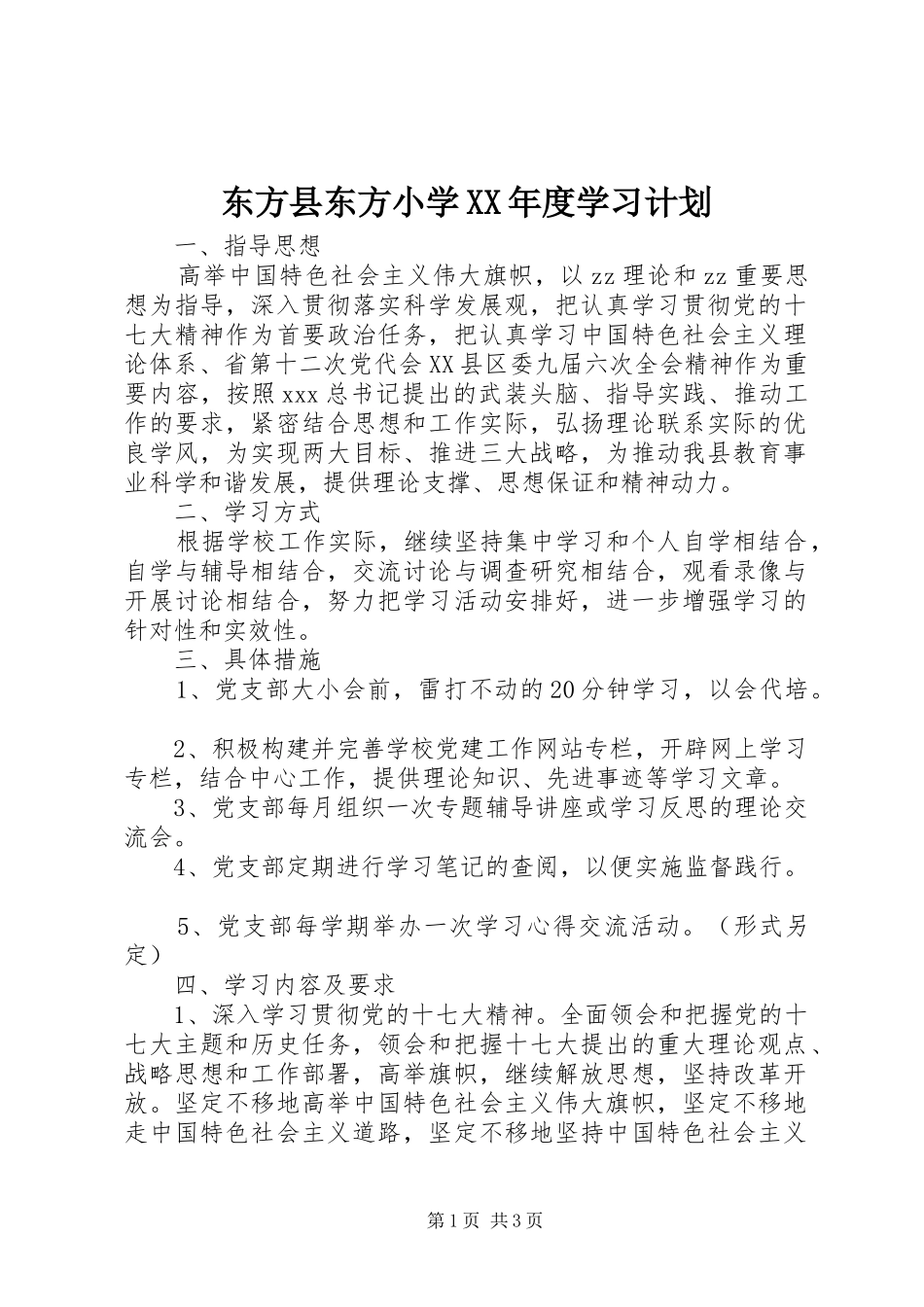 东方县东方小学XX年度学习计划

一、指导思想

高举中国特色社会主义伟大旗帜，以zz理论和zz重要思想为指导，深入贯彻落实科学发展观，把认真学习贯彻党的十七大精神作为首要政治任务，把认真学习中国特色社会主义理论体系、省第十二次党代会XX县区委九届六次全会精神作为重要内容，按照xxx总书记提出的武装头脑、指导实践、推动工作的要求，紧密结合思想和工作实际，弘扬理论联系实际的优良学风，为实现两大目标、推进三大战略，为推动我县教育事业科学和谐发展，提供理论支撑、思想保证和精神动力。

二、学习方式

根据学校工作实际，继续坚持集中学习和个人自学相结合，自学与辅导相结合，交流讨论与调查研究相结合，观看录像与开展讨论相结合，努力把学习活动安排好，进一步增强学习的针对性和实效性。

三、具体措施

1、党支部大小会前，雷打不动的20分钟学习，以会代培。

2、积极构建并完善学校党建工作网站专栏，开辟网上学习专栏，结合中心工作，提供理论知识、先进事迹等学习文章。

3、党支部每月组织一次专题辅导讲座或学习反思的理论交流会。

4、党支部定期进行学习笔记的查阅，以便实施监督践行。

5、党支部每学期举办一次学习心得交流活动。（形式另定）

四、学习内容及要求

1、深入学习贯彻党的十七大精神。全面领会和把握党的十七大主题和历史任务，领会和把握十七大提出的重大理论观点、战略思想和工作部署，高举旗帜，继续解放思想，坚持改革开放。坚定不移地高举中国特色社会主义伟大旗帜，坚定不移地走中国特色社会主义道路，坚定不移地坚持中国特色社会主义

第1页 共3页